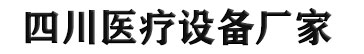 四川医疗设备厂家